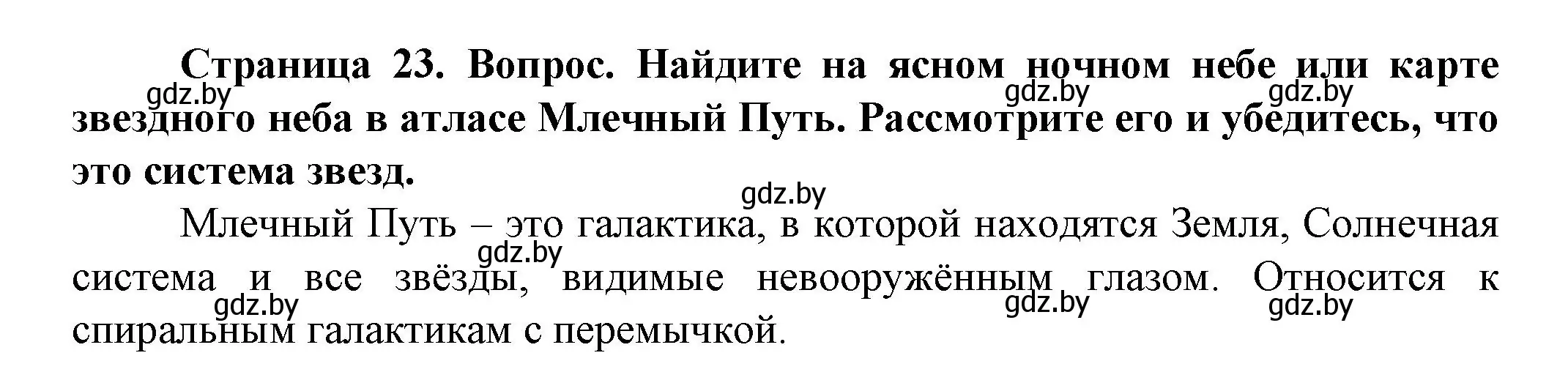 **Страница 23. Вопрос. Найдите на ясном ночном небе или карте звездного неба в атласе Млечный Путь. Рассмотрите его и убедитесь, что это система звезд.**

gdz.by gdz.by gdz.by gdz.by

Млечный Путь – это галактика, в которой находятся Земля, Солнечная система и все звёзды, видимые невооружённым глазом. Относится к спиральным галактикам с перемычкой.

gdz.by gdz.by gdz.by gdz.by